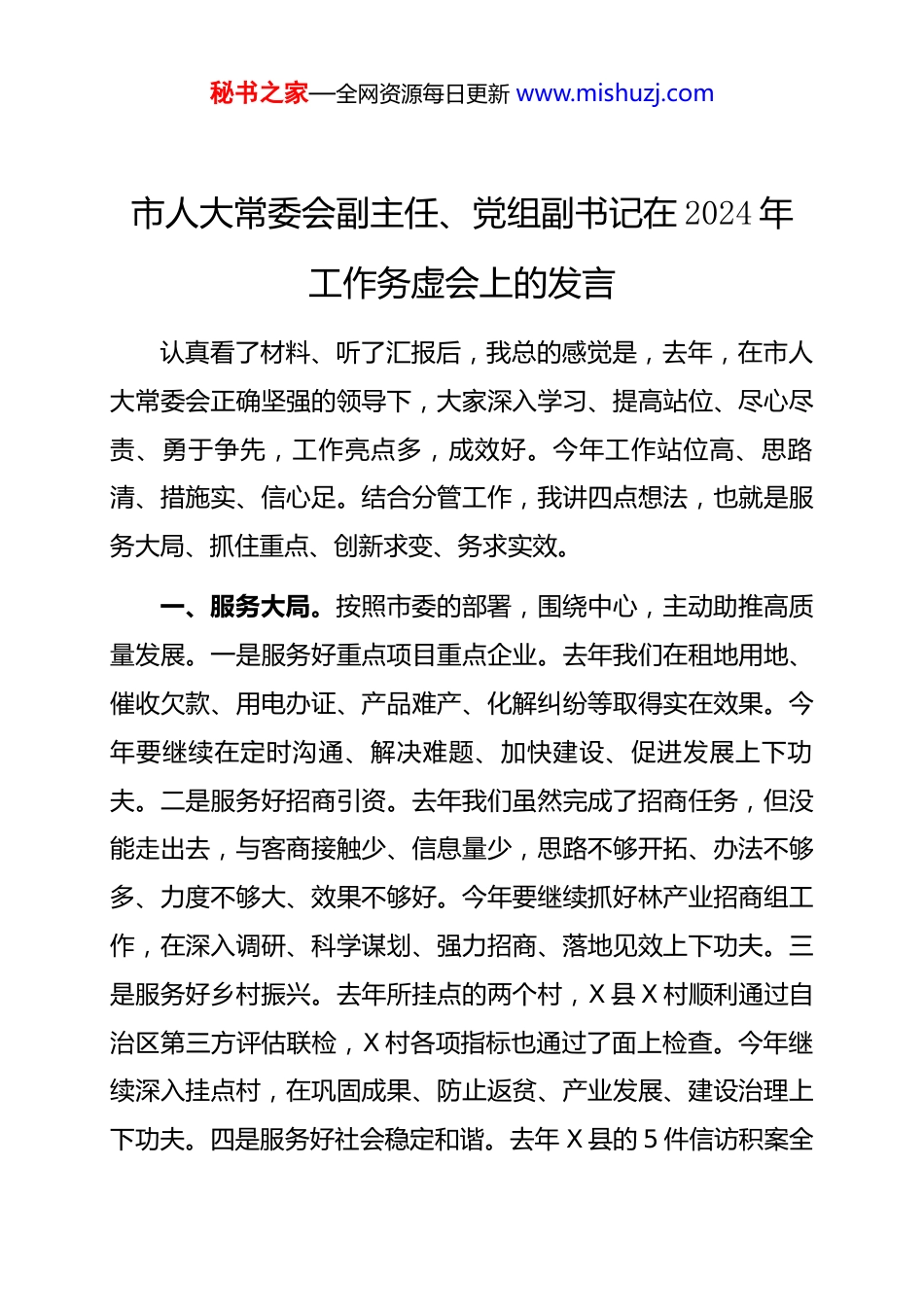 秘书之家—全网资源每日更新 www.mishuzj.com

市人大常委会副主任、党组副书记在2024年工作务虚会上的发言

认真看了材料、听了汇报后，我总的感觉是，去年，在市人大常委会正确坚强的领导下，大家深入学习、提高站位、尽心尽责、勇于争先，工作亮点多，成效好。今年工作站位高、思路清、措施实、信心足。结合分管工作，我讲四点想法，也就是服务大局、抓住重点、创新求变、务求实效。

一、服务大局。按照市委的部署，围绕中心，主动助推高质量发展。一是服务好重点项目重点企业。去年我们在租地用地、催收欠款、用电办证、产品难产、化解纠纷等取得实在效果。今年要继续在定时沟通、解决难题、加快建设、促进发展上下功夫。二是服务好招商引资。去年我们虽然完成了招商任务，但没能走出去，与客商接触少、信息量少，思路不够开拓、办法不够多、力度不够大、效果不够好。今年要继续抓好林产业招商组工作，在深入调研、科学谋划、强力招商、落地见效上下功夫。三是服务好乡村振兴。去年所挂点的两个村，X县X村顺利通过自治区第三方评估联检，X村各项指标也通过了面上检查。今年继续深入挂点村，在巩固成果、防止返贫、产业发展、建设治理上下功夫。四是服务好社会稳定和谐。去年X县的5件信访积案全